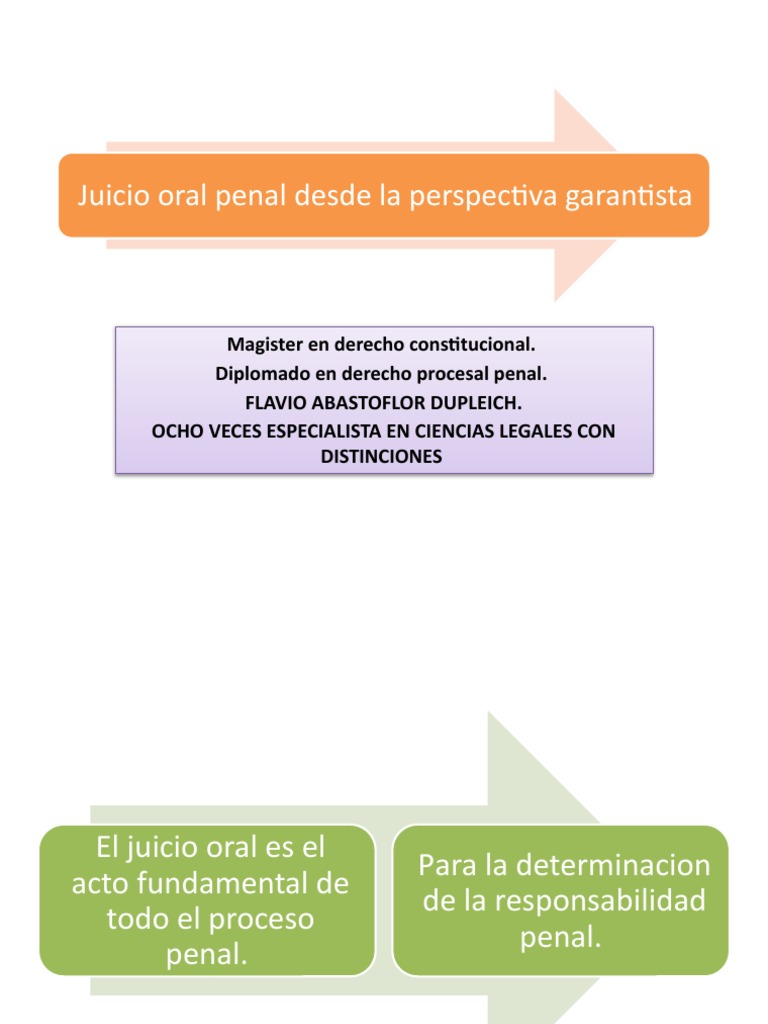 Juicio oral penal desde la perspectiva garantista

Magister en derecho constitucional.
Diplomado en derecho procesal penal.
FLAVIO ABASTOFLOR DUPLEICH.
OCHO VECES ESPECIALISTA EN CIENCIAS LEGALES CON DISTINCIONES

El juicio oral es el acto fundamental de todo el proceso penal.

Para la determinacion de la responsabilidad penal.